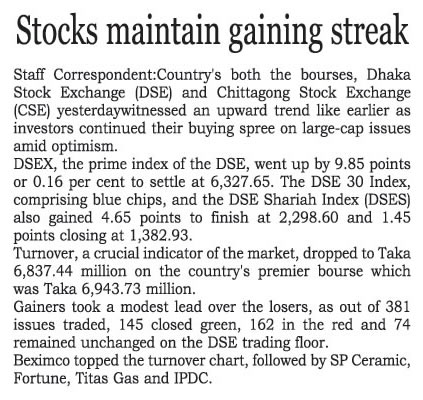 Stocks maintain gaining streak

Staff Correspondent:Country's both the bourses, Dhaka Stock Exchange (DSE) and Chittagong Stock Exchange (CSE) yesterdaywitnessed an upward trend like earlier as investors continued their buying spree on large-cap issues amid optimism.

DSEX, the prime index of the DSE, went up by 9.85 points or 0.16 per cent to settle at 6,327.65. The DSE 30 Index, comprising blue chips, and the DSE Shariah Index (DSES) also gained 4.65 points to finish at 2,298.60 and 1.45 points closing at 1,382.93.

Turnover, a crucial indicator of the market, dropped to Taka 6,837.44 million on the country's premier bourse which was Taka 6,943.73 million.

Gainers took a modest lead over the losers, as out of 381 issues traded, 145 closed green, 162 in the red and 74 remained unchanged on the DSE trading floor.

Beximco topped the turnover chart, followed by SP Ceramic, Fortune, Titas Gas and IPDC.